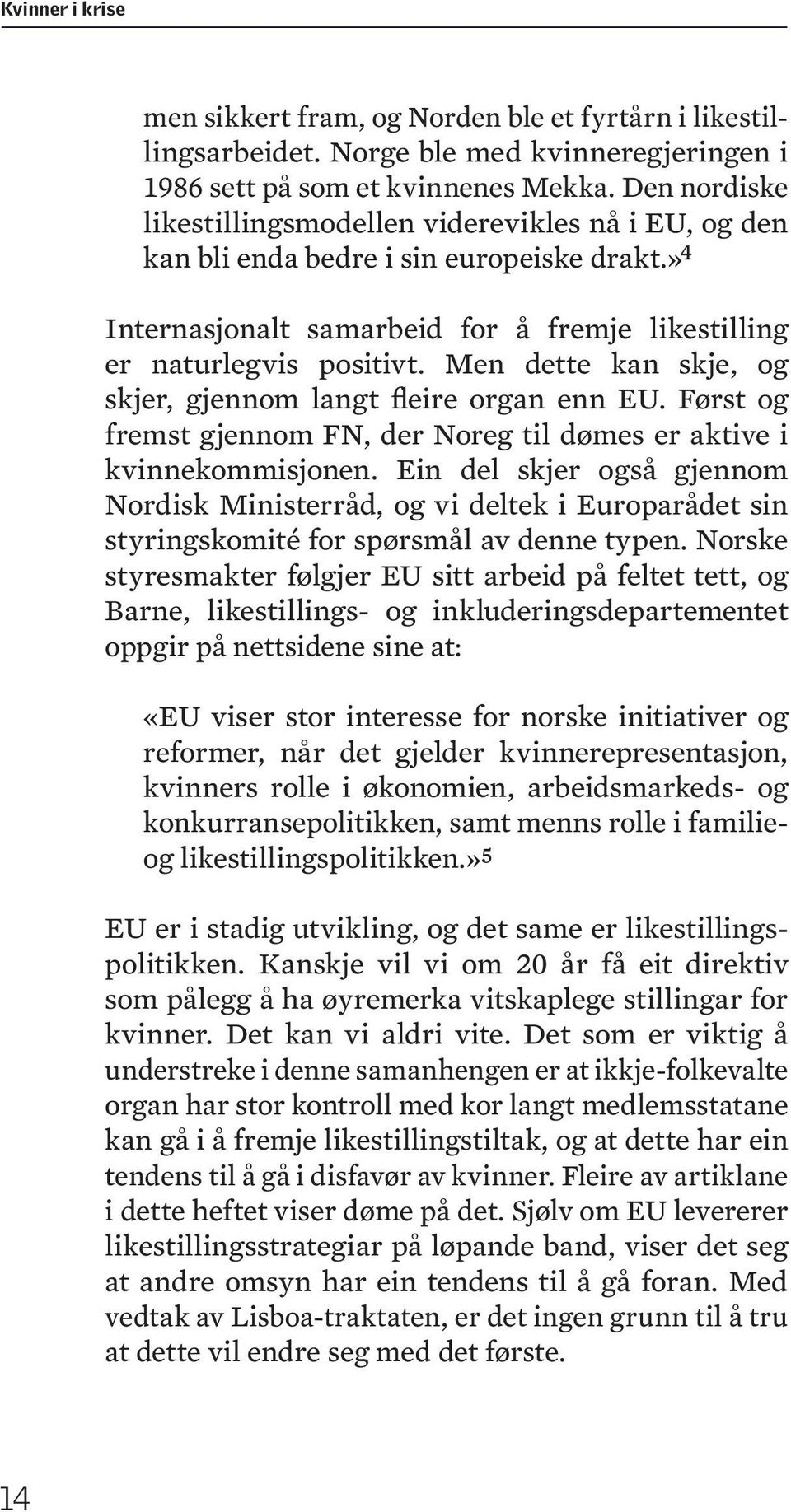 Kvinner i krise

men sikkert fram, og Norden ble et fyrtårn i likestillingsarbeidet. Norge ble med kvinneregjeringen i 1986 sett på som et kvinnenes Mekka. Den nordiske likestillingsmodellen viderevikles nå i EU, og den kan bli enda bedre i sin europeiske drakt.»$^4$

Internasjonalt samarbeid for å fremje likestilling er naturlegvis positivt. Men dette kan skje, og skjer, gjennom langt fleire organ enn EU. Først og fremst gjennom FN, der Noreg til dømes er aktive i kvinnekommisjonen. Ein del skjer også gjennom Nordisk Ministerråd, og vi deltek i Europarådet sin styringskomité for spørsmål av denne typen. Norske styresmakter følgjer EU sitt arbeid på feltet tett, og Barne, likestillings- og inkluderingsdepartementet oppgir på nettsidene sine at:

«EU viser stor interesse for norske initiativer og reformer, når det gjelder kvinnerepresentasjon, kvinners rolle i økonomien, arbeidsmarkeds- og konkurransepolitikken, samt menns rolle i familie- og likestillingspolitikken.»$^5$

EU er i stadig utvikling, og det same er likestillingspolitikken. Kanskje vil vi om 20 år få eit direktiv som pålegg å ha øyremerka vitskaplege stillingar for kvinner. Det kan vi aldri vite. Det som er viktig å understreke i denne samanhengen er at ikkje-folkevalte organ har stor kontroll med kor langt medlemsstatane kan gå i å fremje likestillingstiltak, og at dette har ein tendens til å gå i disfavør av kvinner. Fleire av artiklane i dette heftet viser døme på det. Sjølv om EU leverer likestillingsstrategiar på løpande band, viser det seg at andre omsyn har ein tendens til å gå foran. Med vedtak av Lisboa-traktaten, er det ingen grunn til å tru at dette vil endre seg med det første.

14